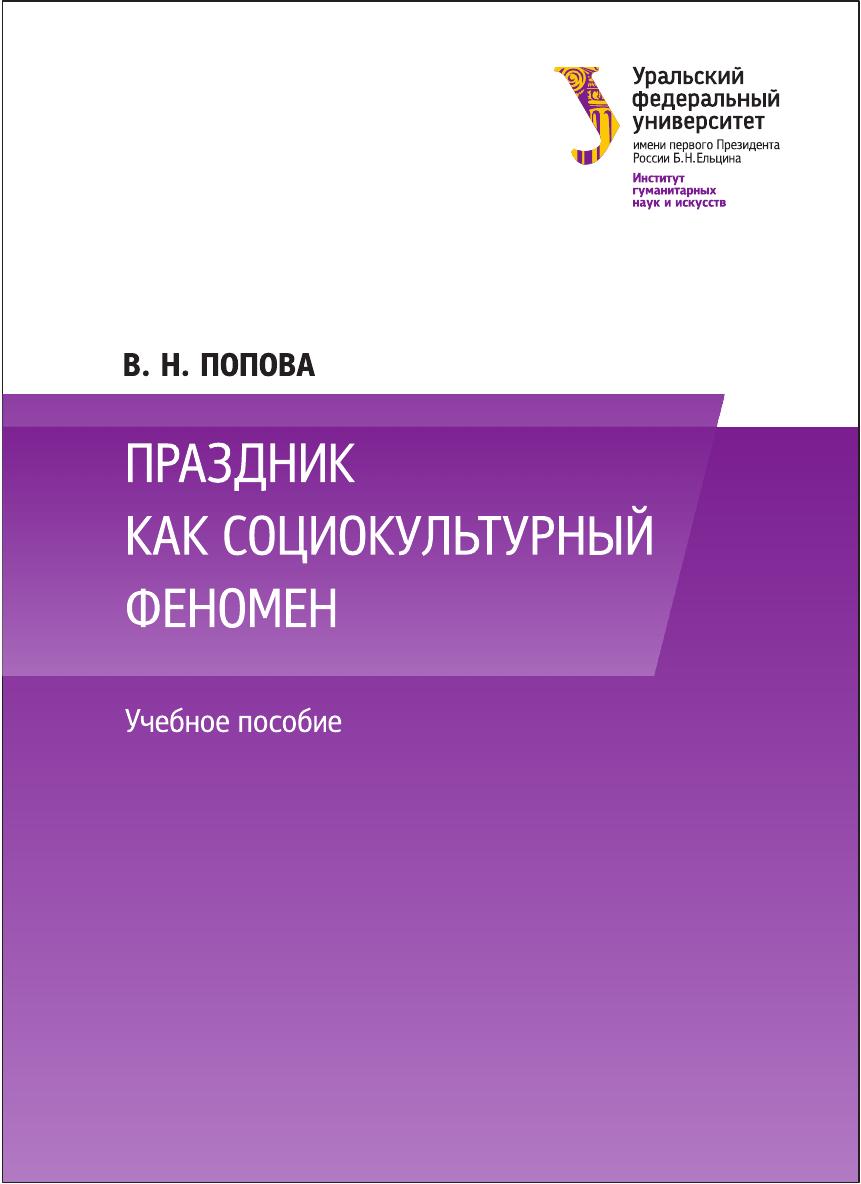 Уральский
федеральный
университет
имени первого Президента
России Б.Н.Ельцина
Институт
гуманитарных
наук и искусств

В. Н. ПОПОВА

ПРАЗДНИК
КАК СОЦИОКУЛЬТУРНЫЙ
ФЕНОМЕН

Учебное пособие